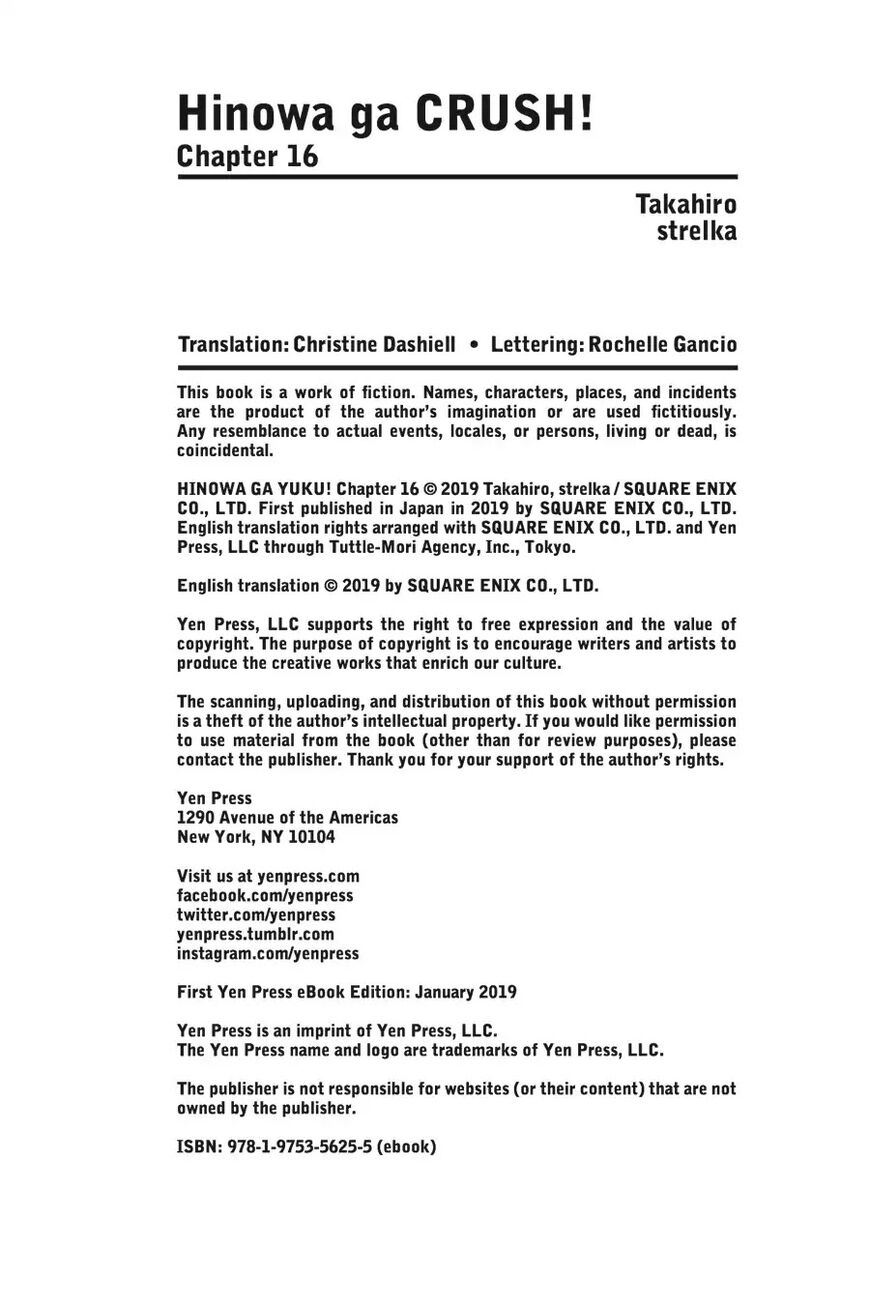 Hinowa ga CRUSH!
Chapter 16

Takahiro
strelka

Translation: Christine Dashiell • Lettering: Rochelle Gancio

This book is a work of fiction. Names, characters, places, and incidents are the product of the author's imagination or are used fictitiously. Any resemblance to actual events, locales, or persons, living or dead, is coincidental.

HINOWA GA YUKU! Chapter 16 © 2019 Takahiro, strelka / SQUARE ENIX CO., LTD. First published in Japan in 2019 by SQUARE ENIX CO., LTD. English translation rights arranged with SQUARE ENIX CO., LTD. and Yen Press, LLC through Tuttle-Mori Agency, Inc., Tokyo.

English translation © 2019 by SQUARE ENIX CO., LTD.

Yen Press, LLC supports the right to free expression and the value of copyright. The purpose of copyright is to encourage writers and artists to produce the creative works that enrich our culture.

The scanning, uploading, and distribution of this book without permission is a theft of the author's intellectual property. If you would like permission to use material from the book (other than for review purposes), please contact the publisher. Thank you for your support of the author's rights.

Yen Press
1290 Avenue of the Americas
New York, NY 10104

Visit us at yenpress.com
facebook.com/yenpress
twitter.com/yenpress
yenpress.tumblr.com
instagram.com/yenpress

First Yen Press eBook Edition: January 2019

Yen Press is an imprint of Yen Press, LLC.
The Yen Press name and logo are trademarks of Yen Press, LLC.

The publisher is not responsible for websites (or their content) that are not owned by the publisher.

ISBN: 978-1-9753-5625-5 (ebook)